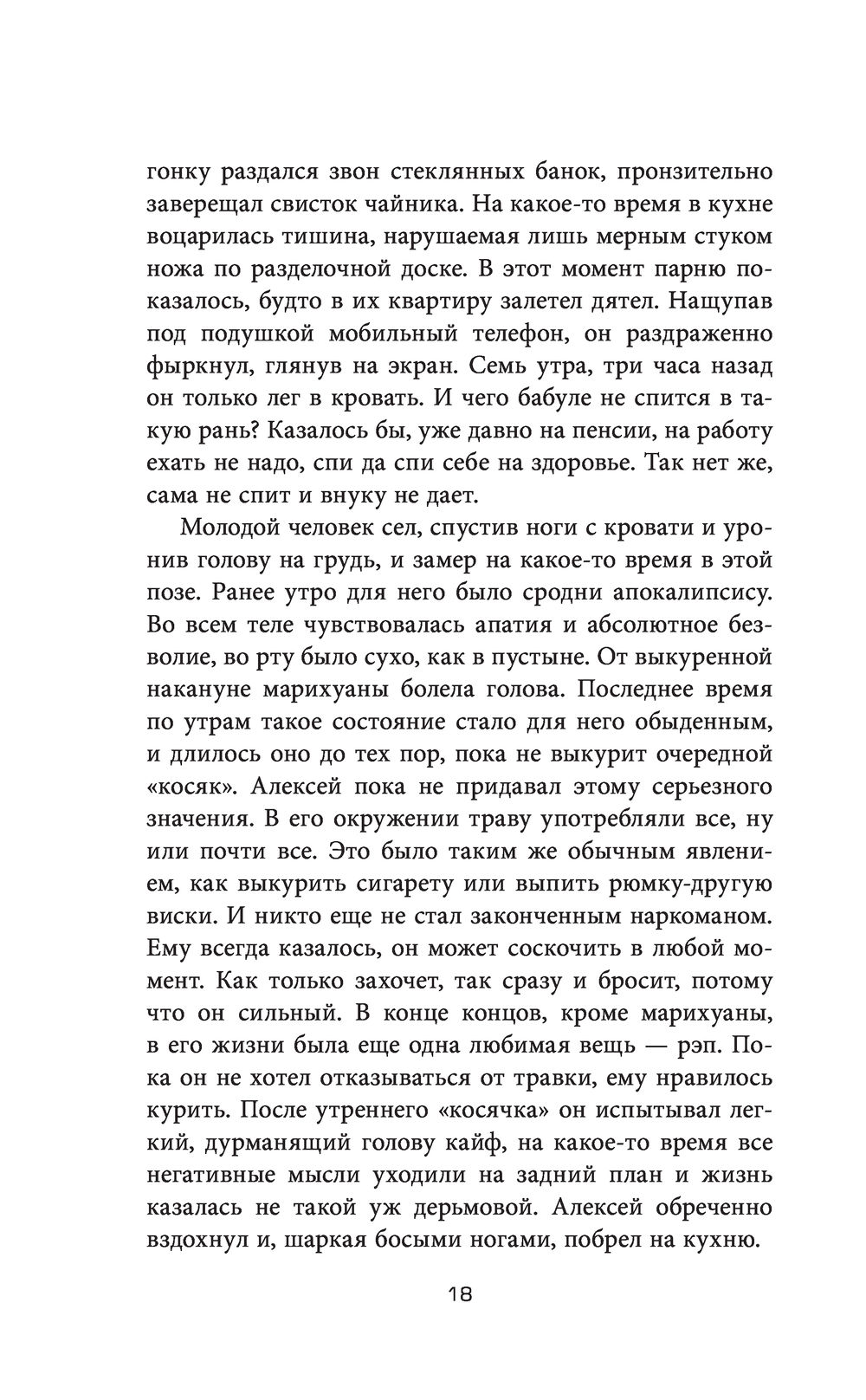 гонку раздался звон стеклянных банок, пронзительно заверещал свисток чайника. На какое-то время в кухне воцарилась тишина, нарушаемая лишь мерным стуком ножа по разделочной доске. В этот момент парню показалось, будто в их квартиру залетел дятел. Нащупав под подушкой мобильный телефон, он раздраженно фыркнул, глянув на экран. Семь утра, три часа назад он только лег в кровать. И чего бабуле не спится в такую рань? Казалось бы, уже давно на пенсии, на работу ехать не надо, спи да спи себе на здоровье. Так нет же, сама не спит и внуку не дает.

Молодой человек сел, спустив ноги с кровати и уронив голову на грудь, и замер на какое-то время в этой позе. Ранее утро для него было сродни апокалипсису. Во всем теле чувствовалась апатия и абсолютное безволие, во рту было сухо, как в пустыне. От выкуренной накануне марихуаны болела голова. Последнее время по утрам такое состояние стало для него обыденным, и длилось оно до тех пор, пока не выкурит очередной «косяк». Алексей пока не придавал этому серьезного значения. В его окружении траву употребляли все, ну или почти все. Это было таким же обычным явлением, как выкурить сигарету или выпить рюмку-другую виски. И никто еще не стал законченным наркоманом. Ему всегда казалось, он может соскочить в любой момент. Как только захочет, так сразу и бросит, потому что он сильный. В конце концов, кроме марихуаны, в его жизни была еще одна любимая вещь — рэп. Пока он не хотел отказываться от травки, ему нравилось курить. После утреннего «косячка» он испытывал легкий, дурманящий голову кайф, на какое-то время все негативные мысли уходили на задний план и жизнь казалась не такой уж дерьмовой. Алексей обреченно вздохнул и, шаркая босыми ногами, побрел на кухню.

18